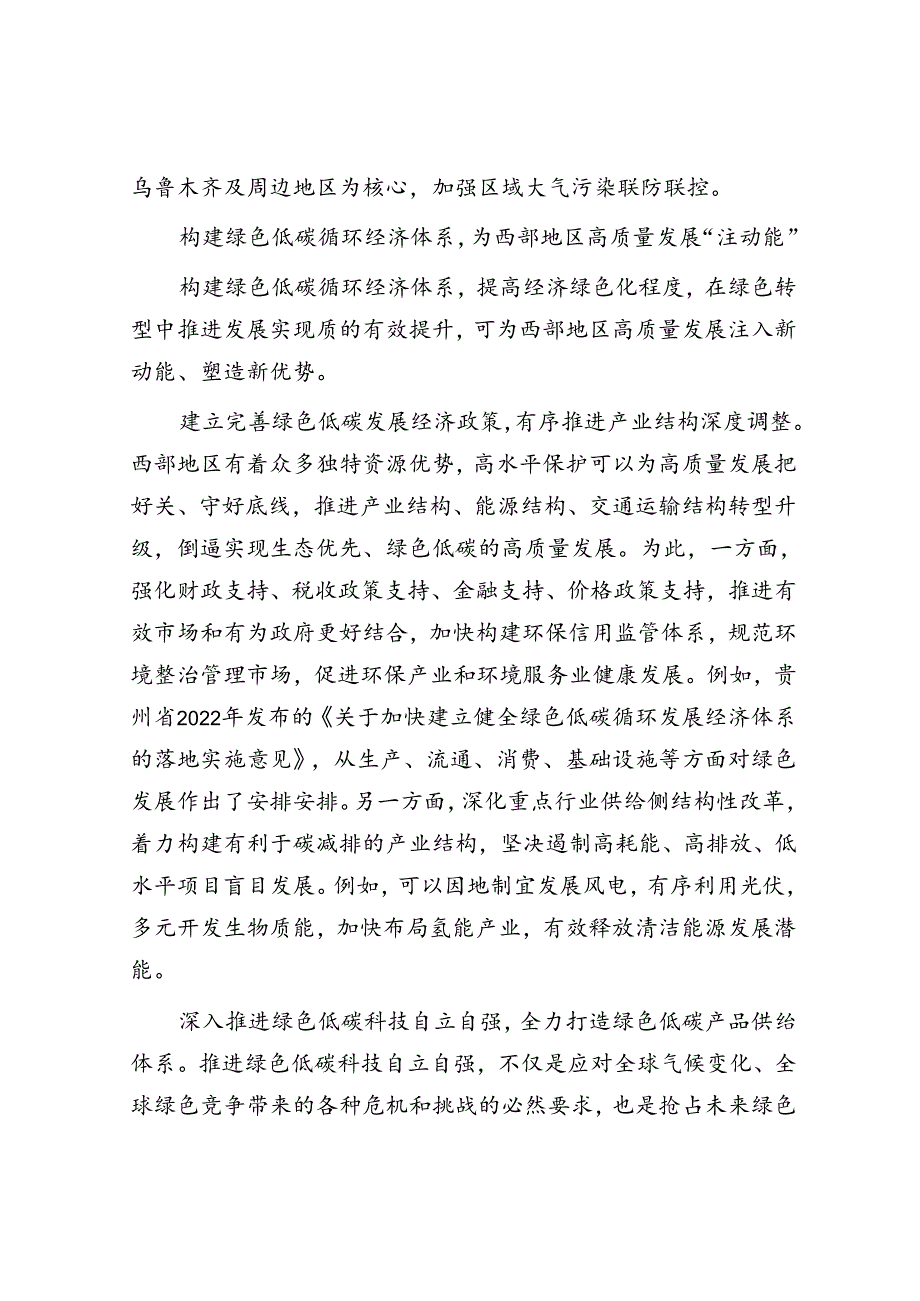 乌鲁木齐及周边地区为核心，加强区域大气污染联防联控。

构建绿色低碳循环经济体系，为西部地区高质量发展“注动能”

构建绿色低碳循环经济体系，提高经济绿色化程度，在绿色转型中推进发展实现质的有效提升，可为西部地区高质量发展注入新动能、塑造新优势。

建立完善绿色低碳发展经济政策，有序推进产业结构深度调整。西部地区有着众多独特资源优势，高水平保护可以为高质量发展把好关、守好底线，推进产业结构、能源结构、交通运输结构转型升级，倒逼实现生态优先、绿色低碳的高质量发展。为此，一方面，强化财政支持、税收政策支持、金融支持、价格政策支持，推进有效市场和有为政府更好结合，加快构建环保信用监管体系，规范环境整治管理市场，促进环保产业和环境服务业健康发展。例如，贵州省2022年发布的《关于加快建立健全绿色低碳循环发展经济体系的落地实施意见》，从生产、流通、消费、基础设施等方面对绿色发展作出了安排安排。另一方面，深化重点行业供给侧结构性改革，着力构建有利于碳减排的产业结构，坚决遏制高耗能、高排放、低水平项目盲目发展。例如，可以因地制宜发展风电，有序利用光伏，多元开发生物质能，加快布局氢能产业，有效释放清洁能源发展潜能。

深入推进绿色低碳科技自立自强，全力打造绿色低碳产品供给体系。推进绿色低碳科技自立自强，不仅是应对全球气候变化、全球绿色竞争带来的各种危机和挑战的必然要求，也是抢占未来绿色